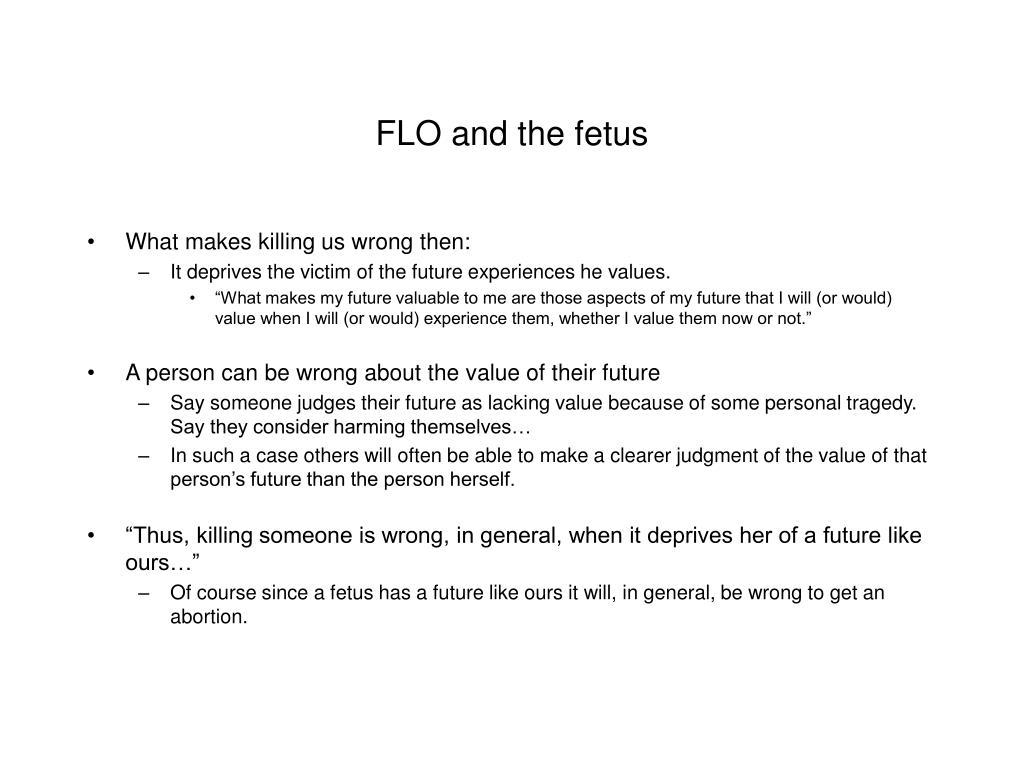 FLO and the fetus

• What makes killing us wrong then:
  – It deprives the victim of the future experiences he values.
    • “What makes my future valuable to me are those aspects of my future that I will (or would) value when I will (or would) experience them, whether I value them now or not.”

• A person can be wrong about the value of their future
  – Say someone judges their future as lacking value because of some personal tragedy. Say they consider harming themselves…
  – In such a case others will often be able to make a clearer judgment of the value of that person’s future than the person herself.

• “Thus, killing someone is wrong, in general, when it deprives her of a future like ours…”
  – Of course since a fetus has a future like ours it will, in general, be wrong to get an abortion.